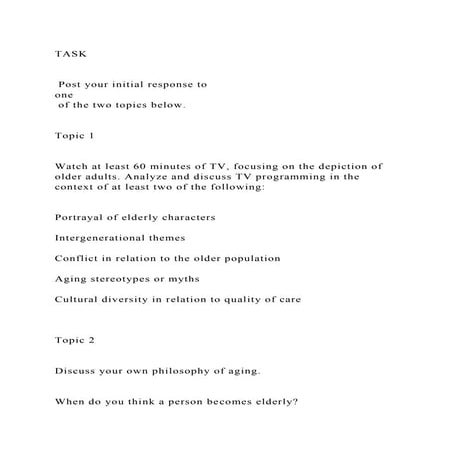 TASK

Post your initial response to one of the two topics below.

Topic 1

Watch at least 60 minutes of TV, focusing on the depiction of older adults. Analyze and discuss TV programming in the context of at least two of the following:

Portrayal of elderly characters

Intergenerational themes

Conflict in relation to the older population

Aging stereotypes or myths

Cultural diversity in relation to quality of care

Topic 2

Discuss your own philosophy of aging.

When do you think a person becomes elderly?